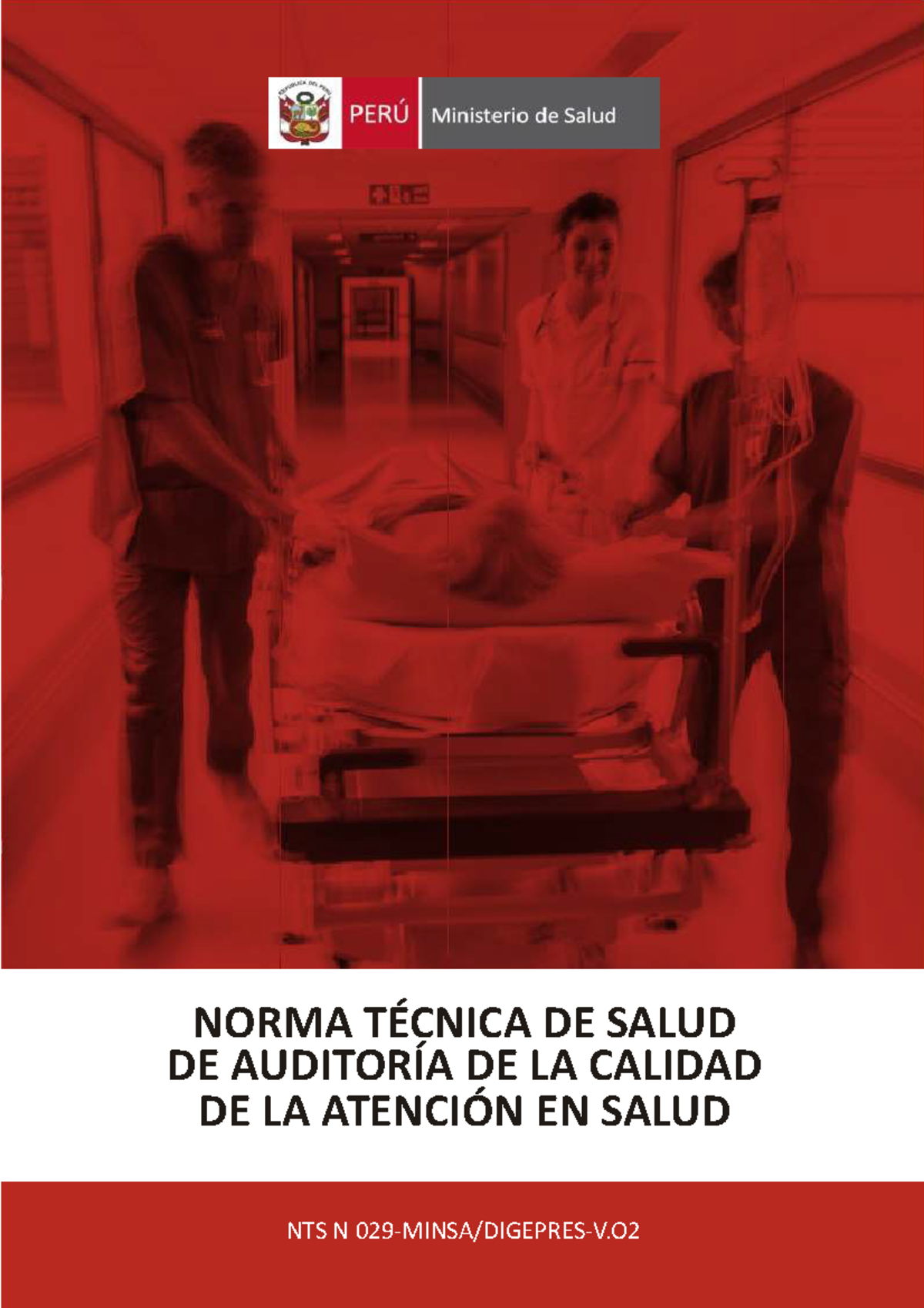 REPÚBLICA DEL PERÚ
PERÚ Ministerio de Salud

NORMA TÉCNICA DE SALUD DE AUDITORÍA DE LA CALIDAD DE LA ATENCIÓN EN SALUD

NTS N 029-MINSA/DIGEPRES-V.O2